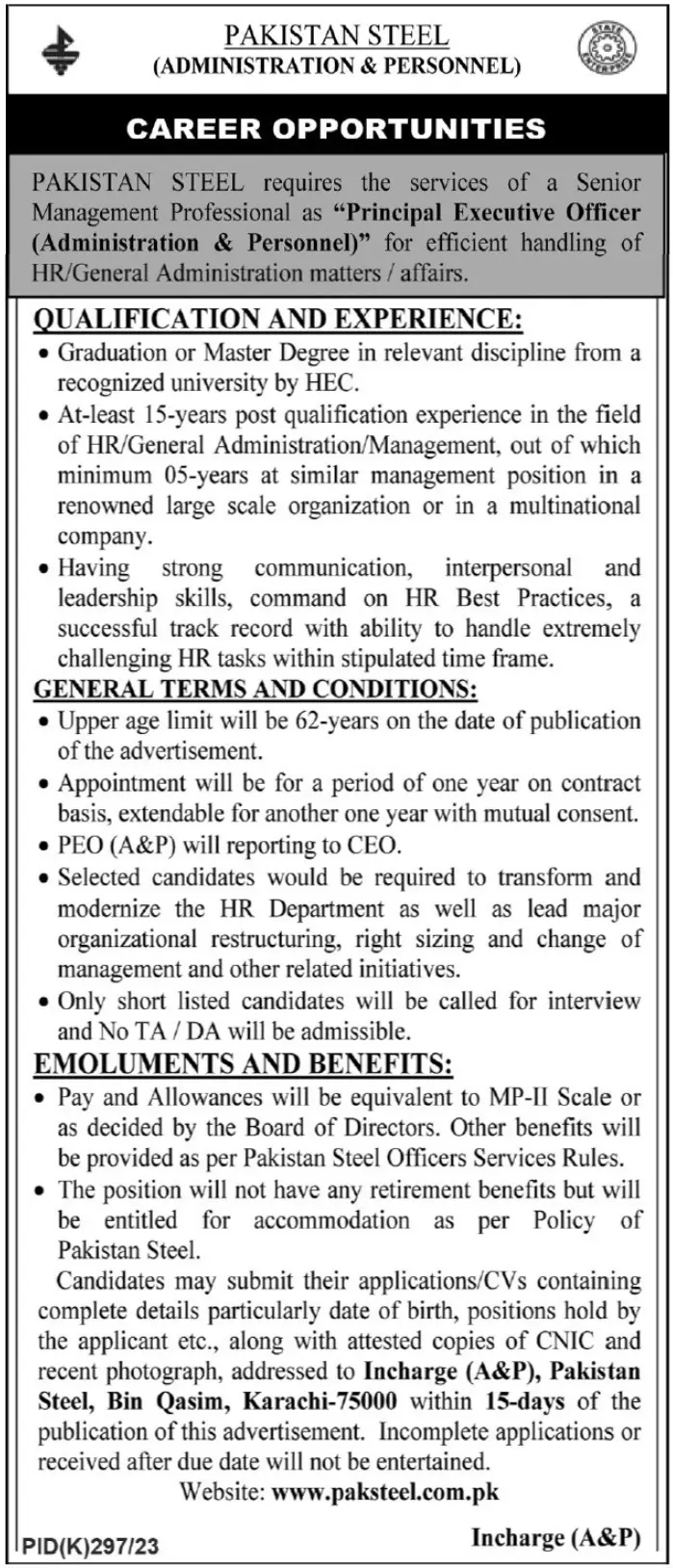 PAKISTAN STEEL
(ADMINISTRATION & PERSONNEL)

STATE ENTERPRISE

CAREER OPPORTUNITIES

PAKISTAN STEEL requires the services of a Senior Management Professional as "Principal Executive Officer (Administration & Personnel)" for efficient handling of HR/General Administration matters / affairs.

QUALIFICATION AND EXPERIENCE:

• Graduation or Master Degree in relevant discipline from a recognized university by HEC.

• At-least 15-years post qualification experience in the field of HR/General Administration/Management, out of which minimum 05-years at similar management position in a renowned large scale organization or in a multinational company.

• Having strong communication, interpersonal and leadership skills, command on HR Best Practices, a successful track record with ability to handle extremely challenging HR tasks within stipulated time frame.

GENERAL TERMS AND CONDITIONS:

• Upper age limit will be 62-years on the date of publication of the advertisement.

• Appointment will be for a period of one year on contract basis, extendable for another one year with mutual consent.

• PEO (A&P) will reporting to CEO.

• Selected candidates would be required to transform and modernize the HR Department as well as lead major organizational restructuring, right sizing and change of management and other related initiatives.

• Only short listed candidates will be called for interview and No TA / DA will be admissible.

EMOLUMENTS AND BENEFITS:

• Pay and Allowances will be equivalent to MP-II Scale or as decided by the Board of Directors. Other benefits will be provided as per Pakistan Steel Officers Services Rules.

• The position will not have any retirement benefits but will be entitled for accommodation as per Policy of Pakistan Steel.

Candidates may submit their applications/CVs containing complete details particularly date of birth, positions hold by the applicant etc., along with attested copies of CNIC and recent photograph, addressed to Incharge (A&P), Pakistan Steel, Bin Qasim, Karachi-75000 within 15-days of the publication of this advertisement. Incomplete applications or received after due date will not be entertained.

Website: www.paksteel.com.pk

PID(K)297/23

Incharge (A&P)